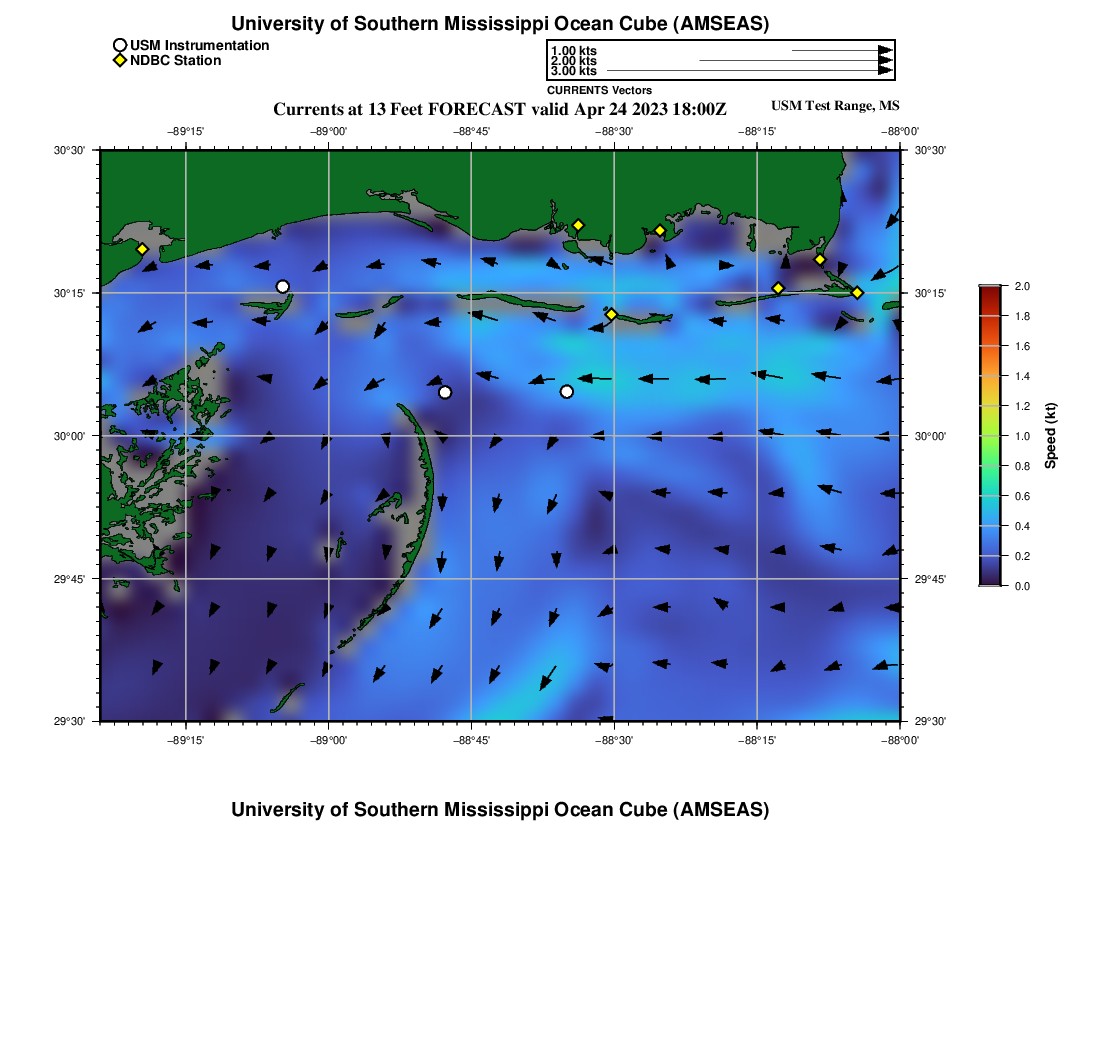 University of Southern Mississippi Ocean Cube (AMSEAS)

USM Instrumentation
NDBC Station

1.00 kts
2.00 kts
3.00 kts
CURRENTS Vectors

Currents at 13 Feet FORECAST valid Apr 24 2023 18:00Z

USM Test Range, MS

−89°15' −89°00' −88°45' −88°30' −88°15' −88°00'

30°30'
30°15'
30°00'
29°45'
29°30'

30°30'
30°15'
30°00'
29°45'
29°30'

−89°15' −89°00' −88°45' −88°30' −88°15' −88°00'

2.0
1.8
1.6
1.4
1.2
1.0
0.8
0.6
0.4
0.2
0.0
Speed (kt)

University of Southern Mississippi Ocean Cube (AMSEAS)